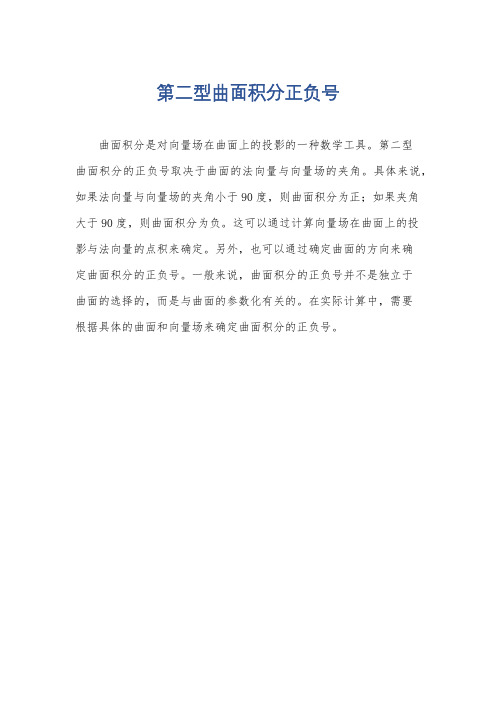 第二型曲面积分正负号

曲面积分是对向量场在曲面上的投影的一种数学工具。第二型曲面积分的正负号取决于曲面的法向量与向量场的夹角。具体来说，如果法向量与向量场的夹角小于90度，则曲面积分为正；如果夹角大于90度，则曲面积分为负。这可以通过计算向量场在曲面上的投影与法向量的点积来确定。另外，也可以通过确定曲面的方向来确定曲面积分的正负号。一般来说，曲面积分的正负号并不是独立于曲面的选择的，而是与曲面的参数化有关的。在实际计算中，需要根据具体的曲面和向量场来确定曲面积分的正负号。